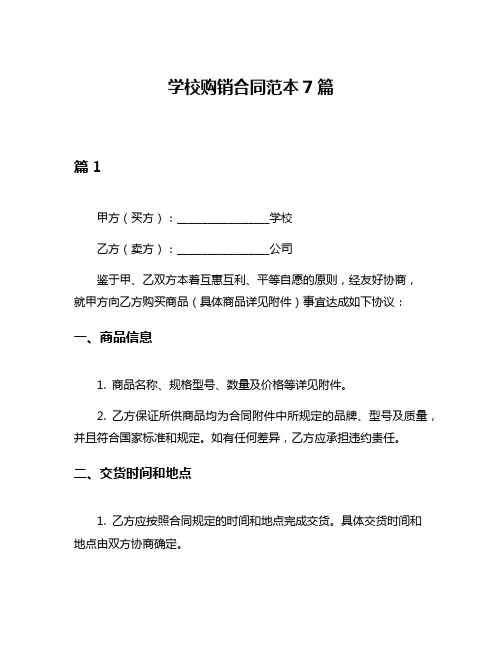 学校购销合同范本 7 篇

篇 1

甲方（买方）：________________学校

乙方（卖方）：________________公司

鉴于甲、乙双方本着互惠互利、平等自愿的原则，经友好协商，就甲方向乙方购买商品（具体商品详见附件）事宜达成如下协议：

一、商品信息

1. 商品名称、规格型号、数量及价格等详见附件。

2. 乙方保证所供商品均为合同附件中所规定的品牌、型号及质量，并且符合国家标准和规定。如有任何差异，乙方应承担违约责任。

二、交货时间和地点

1. 乙方应按照合同规定的时间和地点完成交货。具体交货时间和地点由双方协商确定。